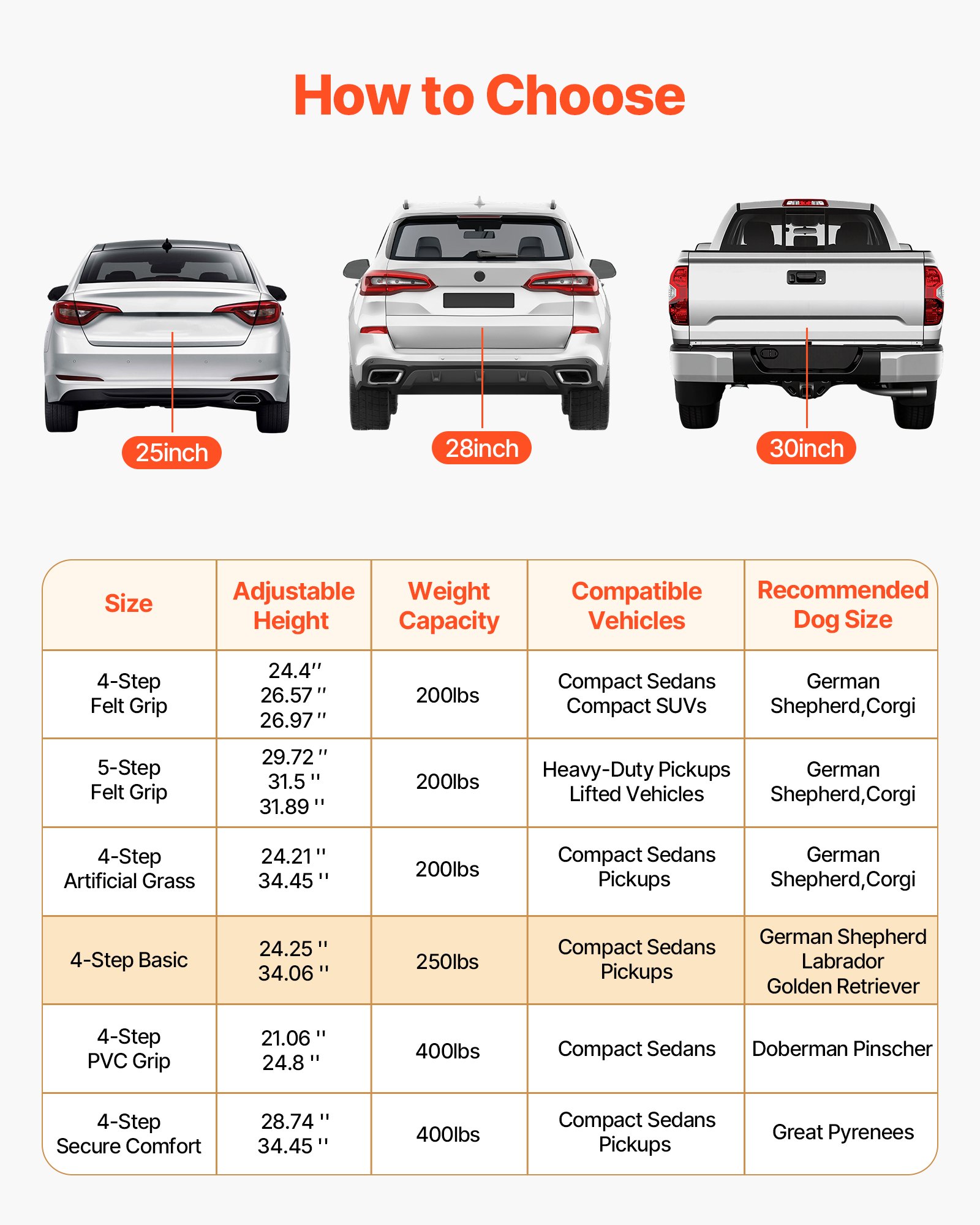 How to Choose

25inch

28inch

30inch

| Size | Adjustable Height | Weight Capacity | Compatible Vehicles | Recommended Dog Size |
|---|---|---|---|---|
| 4-Step Felt Grip | 24.4'' 26.57 '' 26.97 '' | 200lbs | Compact Sedans Compact SUVs | German Shepherd,Corgi |
| 5-Step Felt Grip | 29.72 '' 31.5 '' 31.89 '' | 200lbs | Heavy-Duty Pickups Lifted Vehicles | German Shepherd,Corgi |
| 4-Step Artificial Grass | 24.21 '' 34.45 '' | 200lbs | Compact Sedans Pickups | German Shepherd,Corgi |
| 4-Step Basic | 24.25 '' 34.06 '' | 250lbs | Compact Sedans Pickups | German Shepherd Labrador Golden Retriever |
| 4-Step PVC Grip | 21.06 '' 24.8 '' | 400lbs | Compact Sedans | Doberman Pinscher |
| 4-Step Secure Comfort | 28.74 '' 34.45 '' | 400lbs | Compact Sedans Pickups | Great Pyrenees |